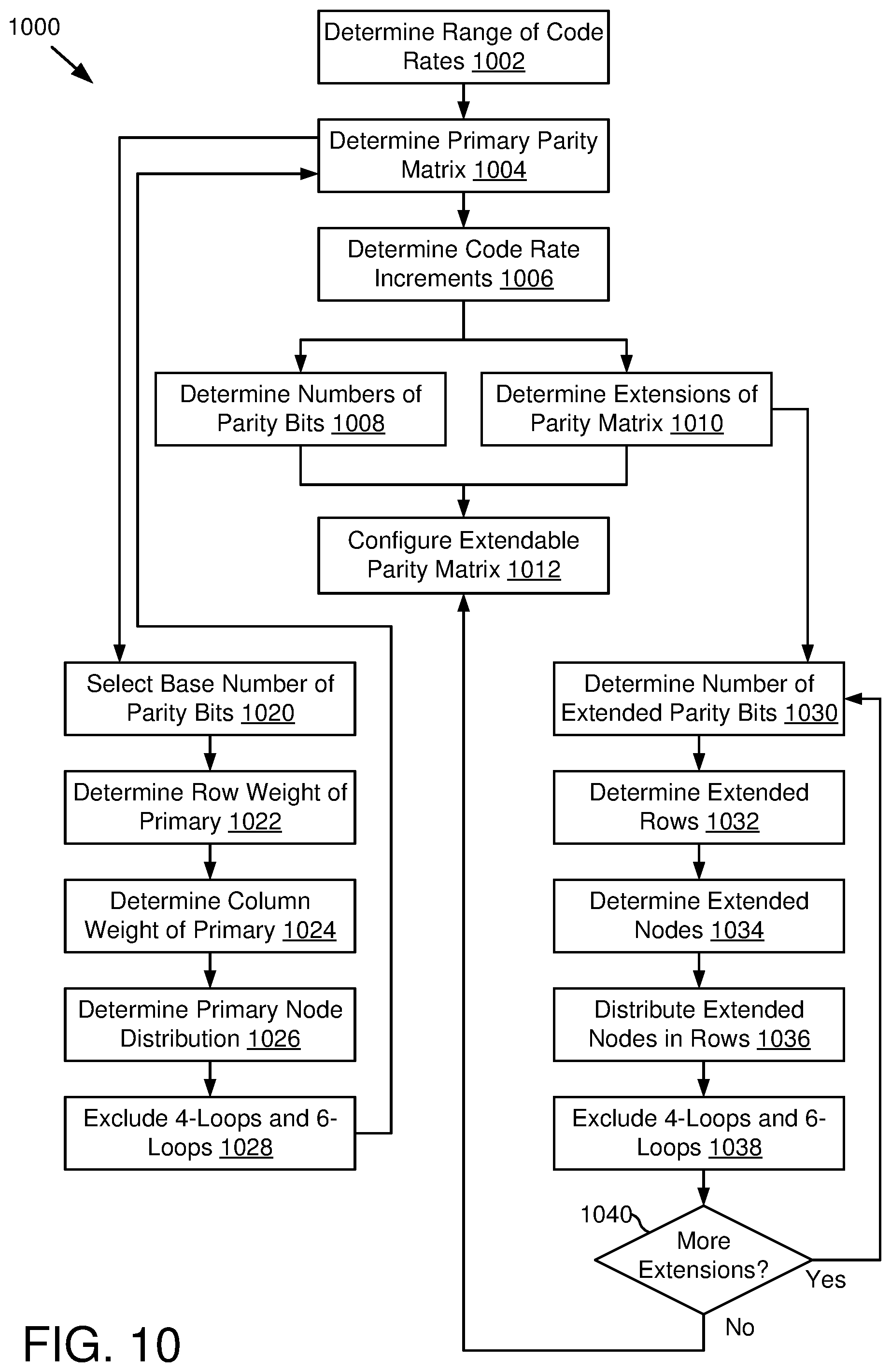 1000

Determine Range of Code Rates 1002

Determine Primary Parity Matrix 1004

Determine Code Rate Increments 1006

Determine Numbers of Parity Bits 1008

Determine Extensions of Parity Matrix 1010

Configure Extendable Parity Matrix 1012

Select Base Number of Parity Bits 1020

Determine Row Weight of Primary 1022

Determine Column Weight of Primary 1024

Determine Primary Node Distribution 1026

Exclude 4-Loops and 6-Loops 1028

Determine Number of Extended Parity Bits 1030

Determine Extended Rows 1032

Determine Extended Nodes 1034

Distribute Extended Nodes in Rows 1036

Exclude 4-Loops and 6-Loops 1038

1040

More Extensions?

Yes

No

FIG. 10